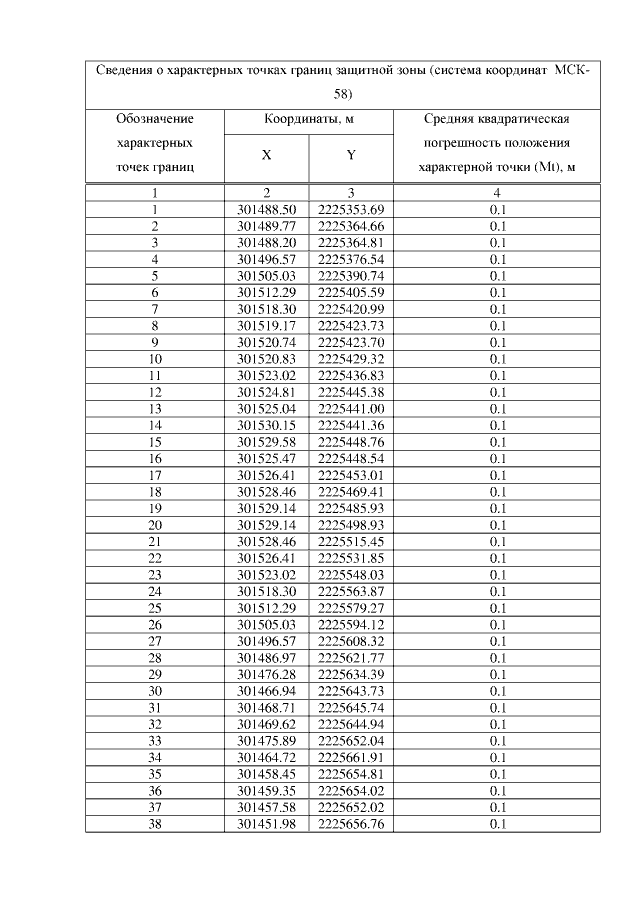 Сведения о характерных точках границ защитной зоны (система координат МСК-58)

| Обозначение характерных точек границ | Координаты, м X | Координаты, м Y | Средняя квадратическая погрешность положения характерной точки (Mt), м |
|---|---|---|---|
| 1 | 2 | 3 | 4 |
| 1 | 301488.50 | 2225353.69 | 0.1 |
| 2 | 301489.77 | 2225364.66 | 0.1 |
| 3 | 301488.20 | 2225364.81 | 0.1 |
| 4 | 301496.57 | 2225376.54 | 0.1 |
| 5 | 301505.03 | 2225390.74 | 0.1 |
| 6 | 301512.29 | 2225405.59 | 0.1 |
| 7 | 301518.30 | 2225420.99 | 0.1 |
| 8 | 301519.17 | 2225423.73 | 0.1 |
| 9 | 301520.74 | 2225423.70 | 0.1 |
| 10 | 301520.83 | 2225429.32 | 0.1 |
| 11 | 301523.02 | 2225436.83 | 0.1 |
| 12 | 301524.81 | 2225445.38 | 0.1 |
| 13 | 301525.04 | 2225441.00 | 0.1 |
| 14 | 301530.15 | 2225441.36 | 0.1 |
| 15 | 301529.58 | 2225448.76 | 0.1 |
| 16 | 301525.47 | 2225448.54 | 0.1 |
| 17 | 301526.41 | 2225453.01 | 0.1 |
| 18 | 301528.46 | 2225469.41 | 0.1 |
| 19 | 301529.14 | 2225485.93 | 0.1 |
| 20 | 301529.14 | 2225498.93 | 0.1 |
| 21 | 301528.46 | 2225515.45 | 0.1 |
| 22 | 301526.41 | 2225531.85 | 0.1 |
| 23 | 301523.02 | 2225548.03 | 0.1 |
| 24 | 301518.30 | 2225563.87 | 0.1 |
| 25 | 301512.29 | 2225579.27 | 0.1 |
| 26 | 301505.03 | 2225594.12 | 0.1 |
| 27 | 301496.57 | 2225608.32 | 0.1 |
| 28 | 301486.97 | 2225621.77 | 0.1 |
| 29 | 301476.28 | 2225634.39 | 0.1 |
| 30 | 301466.94 | 2225643.73 | 0.1 |
| 31 | 301468.71 | 2225645.74 | 0.1 |
| 32 | 301469.62 | 2225644.94 | 0.1 |
| 33 | 301475.89 | 2225652.04 | 0.1 |
| 34 | 301464.72 | 2225661.91 | 0.1 |
| 35 | 301458.45 | 2225654.81 | 0.1 |
| 36 | 301459.35 | 2225654.02 | 0.1 |
| 37 | 301457.58 | 2225652.02 | 0.1 |
| 38 | 301451.98 | 2225656.76 | 0.1 |